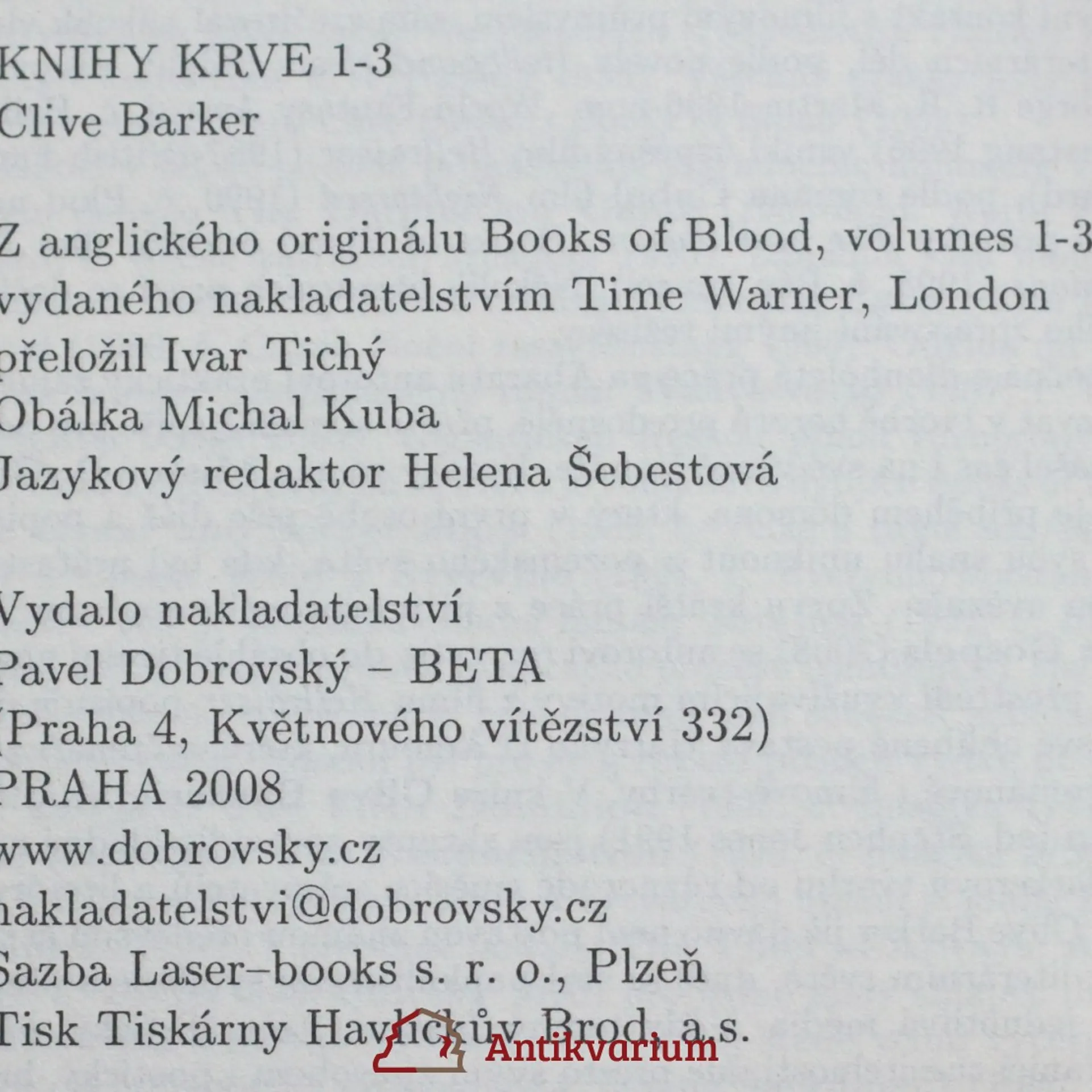 KNIHY KRVE 1-3
Clive Barker

Z anglického originálu Books of Blood, volumes 1-3
vydaného nakladatelstvím Time Warner, London
přeložil Ivar Tichý
Obálka Michal Kuba
Jazykový redaktor Helena Šebestová

Vydalo nakladatelství
Pavel Dobrovský – BETA
(Praha 4, Květnového vítězství 332)
PRAHA 2008
www.dobrovsky.cz
nakladatelstvi@dobrovsky.cz
Sazba Laser–books s. r. o., Plzeň
Tisk Tiskárny Havlíčkův Brod, a.s.

Antikvarium